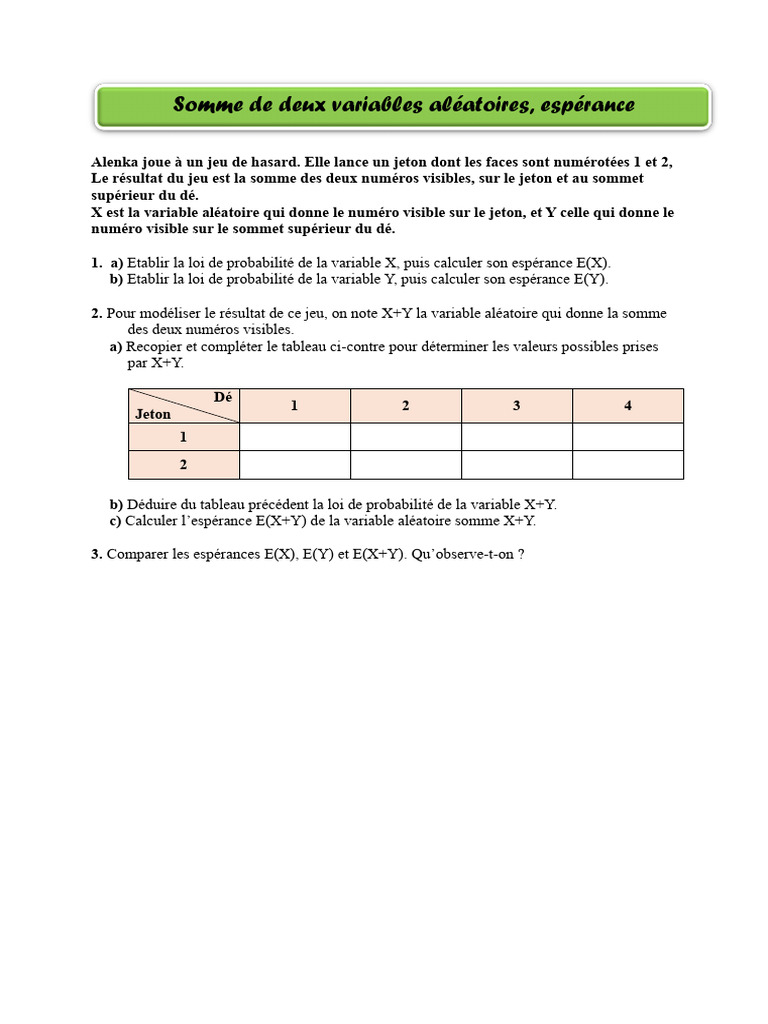 Somme de deux variables aléatoires, espérance

Alenka joue à un jeu de hasard. Elle lance un jeton dont les faces sont numérotées 1 et 2, Le résultat du jeu est la somme des deux numéros visibles, sur le jeton et au sommet supérieur du dé.
X est la variable aléatoire qui donne le numéro visible sur le jeton, et Y celle qui donne le numéro visible sur le sommet supérieur du dé.

1. a) Etablir la loi de probabilité de la variable X, puis calculer son espérance E(X).
b) Etablir la loi de probabilité de la variable Y, puis calculer son espérance E(Y).

2. Pour modéliser le résultat de ce jeu, on note X+Y la variable aléatoire qui donne la somme des deux numéros visibles.
a) Recopier et compléter le tableau ci-contre pour déterminer les valeurs possibles prises par X+Y.

| Dé / Jeton | 1 | 2 | 3 | 4 |
|---|---|---|---|---|
| 1 | | | | |
| 2 | | | | |

b) Déduire du tableau précédent la loi de probabilité de la variable X+Y.
c) Calculer l'espérance E(X+Y) de la variable aléatoire somme X+Y.

3. Comparer les espérances E(X), E(Y) et E(X+Y). Qu'observe-t-on ?